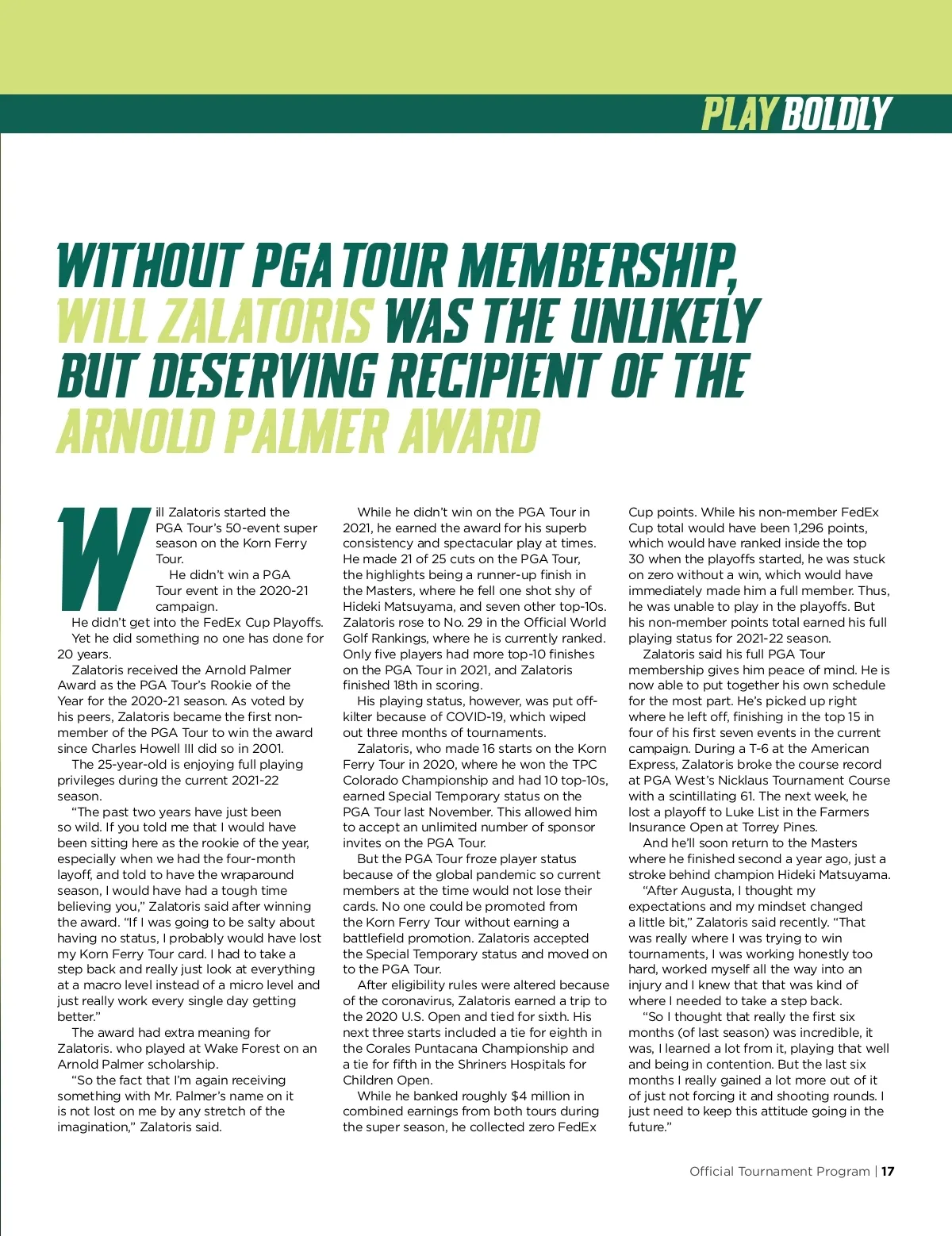 PLAY BOLDLY

WITHOUT PGA TOUR MEMBERSHIP, WILL ZALATORIS WAS THE UNLIKELY BUT DESERVING RECIPIENT OF THE ARNOLD PALMER AWARD

Will Zalatoris started the PGA Tour's 50-event super season on the Korn Ferry Tour.

He didn't win a PGA Tour event in the 2020-21 campaign.

He didn't get into the FedEx Cup Playoffs.

Yet he did something no one has done for 20 years.

Zalatoris received the Arnold Palmer Award as the PGA Tour's Rookie of the Year for the 2020-21 season. As voted by his peers, Zalatoris became the first non-member of the PGA Tour to win the award since Charles Howell III did so in 2001.

The 25-year-old is enjoying full playing privileges during the current 2021-22 season.

"The past two years have just been so wild. If you told me that I would have been sitting here as the rookie of the year, especially when we had the four-month layoff, and told to have the wraparound season, I would have had a tough time believing you," Zalatoris said after winning the award. "If I was going to be salty about having no status, I probably would have lost my Korn Ferry Tour card. I had to take a step back and really just look at everything at a macro level instead of a micro level and just really work every single day getting better."

The award had extra meaning for Zalatoris. who played at Wake Forest on an Arnold Palmer scholarship.

"So the fact that I'm again receiving something with Mr. Palmer's name on it is not lost on me by any stretch of the imagination," Zalatoris said.

While he didn't win on the PGA Tour in 2021, he earned the award for his superb consistency and spectacular play at times. He made 21 of 25 cuts on the PGA Tour, the highlights being a runner-up finish in the Masters, where he fell one shot shy of Hideki Matsuyama, and seven other top-10s. Zalatoris rose to No. 29 in the Official World Golf Rankings, where he is currently ranked. Only five players had more top-10 finishes on the PGA Tour in 2021, and Zalatoris finished 18th in scoring.

His playing status, however, was put off-kilter because of COVID-19, which wiped out three months of tournaments.

Zalatoris, who made 16 starts on the Korn Ferry Tour in 2020, where he won the TPC Colorado Championship and had 10 top-10s, earned Special Temporary status on the PGA Tour last November. This allowed him to accept an unlimited number of sponsor invites on the PGA Tour.

But the PGA Tour froze player status because of the global pandemic so current members at the time would not lose their cards. No one could be promoted from the Korn Ferry Tour without earning a battlefield promotion. Zalatoris accepted the Special Temporary status and moved on to the PGA Tour.

After eligibility rules were altered because of the coronavirus, Zalatoris earned a trip to the 2020 U.S. Open and tied for sixth. His next three starts included a tie for eighth in the Corales Puntacana Championship and a tie for fifth in the Shriners Hospitals for Children Open.

While he banked roughly $4 million in combined earnings from both tours during the super season, he collected zero FedEx Cup points. While his non-member FedEx Cup total would have been 1,296 points, which would have ranked inside the top 30 when the playoffs started, he was stuck on zero without a win, which would have immediately made him a full member. Thus, he was unable to play in the playoffs. But his non-member points total earned his full playing status for 2021-22 season.

Zalatoris said his full PGA Tour membership gives him peace of mind. He is now able to put together his own schedule for the most part. He's picked up right where he left off, finishing in the top 15 in four of his first seven events in the current campaign. During a T-6 at the American Express, Zalatoris broke the course record at PGA West's Nicklaus Tournament Course with a scintillating 61. The next week, he lost a playoff to Luke List in the Farmers Insurance Open at Torrey Pines.

And he'll soon return to the Masters where he finished second a year ago, just a stroke behind champion Hideki Matsuyama.

"After Augusta, I thought my expectations and my mindset changed a little bit," Zalatoris said recently. "That was really where I was trying to win tournaments, I was working honestly too hard, worked myself all the way into an injury and I knew that that was kind of where I needed to take a step back.

"So I thought that really the first six months (of last season) was incredible, it was, I learned a lot from it, playing that well and being in contention. But the last six months I really gained a lot more out of it of just not forcing it and shooting rounds. I just need to keep this attitude going in the future."

Official Tournament Program | 17